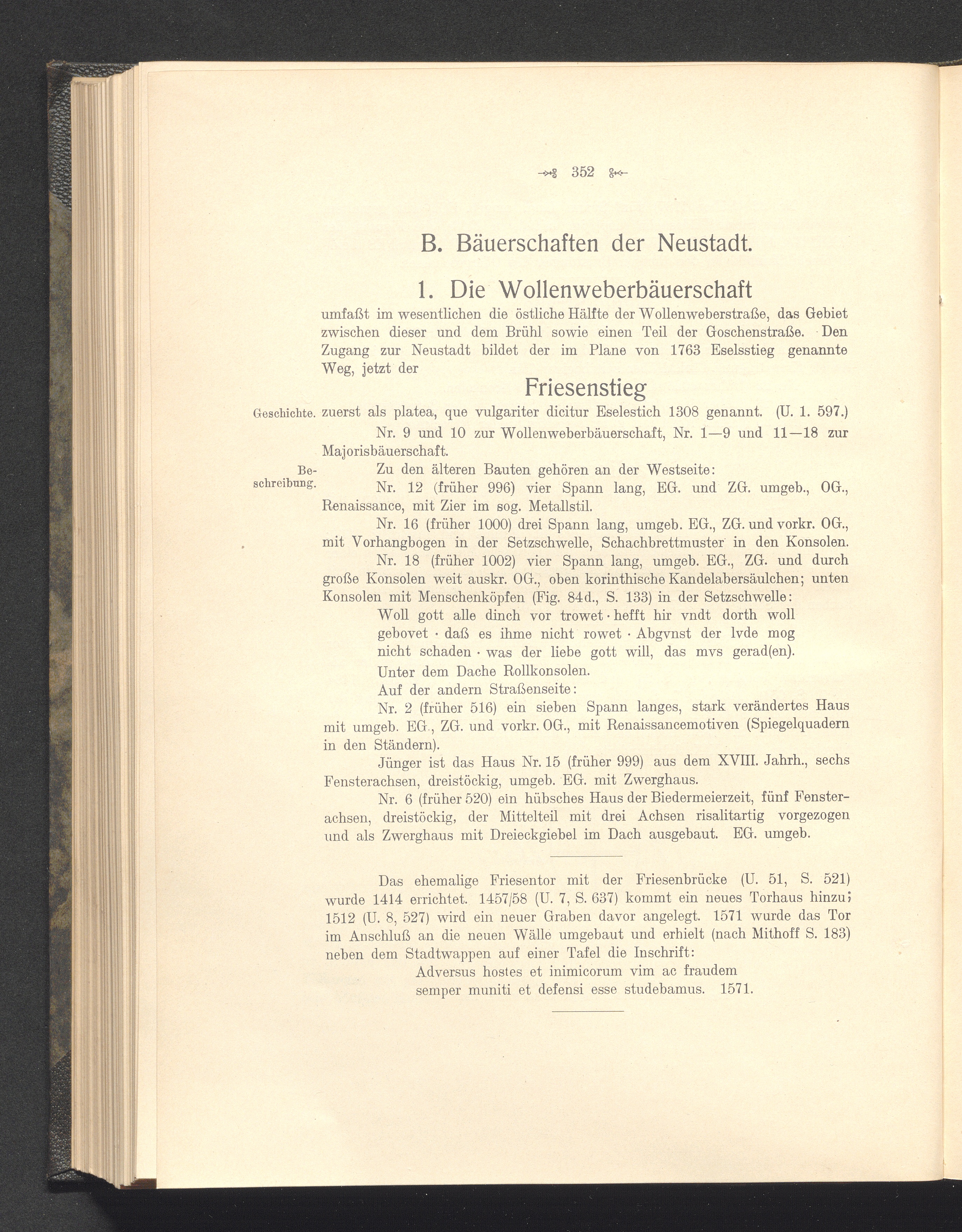 352

B. Bäuerschaften der Neustadt.

1. Die Wollenweberbäuerschaft

umfaßt im wesentlichen die östliche Hälfte der Wollenweberstraße, das Gebiet zwischen dieser und dem Brühl sowie einen Teil der Goschenstraße. Den Zugang zur Neustadt bildet der im Plane von 1763 Eselsstieg genannte Weg, jetzt der

Friesenstieg

Geschichte. zuerst als platea, que vulgariter dicitur Eselestich 1308 genannt. (U. 1. 597.)

Nr. 9 und 10 zur Wollenweberbäuerschaft, Nr. 1—9 und 11—18 zur Majorisbäuerschaft.

Beschreibung. Zu den älteren Bauten gehören an der Westseite:

Nr. 12 (früher 996) vier Spann lang, EG. und ZG. umgeb., OG., Renaissance, mit Zier im sog. Metallstil.

Nr. 16 (früher 1000) drei Spann lang, umgeb. EG., ZG. und vorkr. OG., mit Vorhangbogen in der Setzschwelle, Schachbrettmuster in den Konsolen.

Nr. 18 (früher 1002) vier Spann lang, umgeb. EG., ZG. und durch große Konsolen weit auskr. OG., oben korinthische Kandelabersäulchen; unten Konsolen mit Menschenköpfen (Fig. 84d., S. 133) in der Setzschwelle:

Woll gott alle dinch vor trowet · hefft hir vndt dorth woll gebovet · daß es ihme nicht rowet · Abgvnst der lvde mog nicht schaden · was der liebe gott will, das mvs gerad(en).

Unter dem Dache Rollkonsolen.

Auf der andern Straßenseite:

Nr. 2 (früher 516) ein sieben Spann langes, stark verändertes Haus mit umgeb. EG., ZG. und vorkr. OG., mit Renaissancemotiven (Spiegelquadern in den Ständern).

Jünger ist das Haus Nr. 15 (früher 999) aus dem XVIII. Jahrh., sechs Fensterachsen, dreistöckig, umgeb. EG. mit Zwerghaus.

Nr. 6 (früher 520) ein hübsches Haus der Biedermeierzeit, fünf Fensterachsen, dreistöckig, der Mittelteil mit drei Achsen risalitartig vorgezogen und als Zwerghaus mit Dreieckgiebel im Dach ausgebaut. EG. umgeb.

Das ehemalige Friesentor mit der Friesenbrücke (U. 51, S. 521) wurde 1414 errichtet. 1457/58 (U. 7, S. 637) kommt ein neues Torhaus hinzu; 1512 (U. 8, 527) wird ein neuer Graben davor angelegt. 1571 wurde das Tor im Anschluß an die neuen Wälle umgebaut und erhielt (nach Mithoff S. 183) neben dem Stadtwappen auf einer Tafel die Inschrift:

Adversus hostes et inimicorum vim ac fraudem
semper muniti et defensi esse studebamus. 1571.